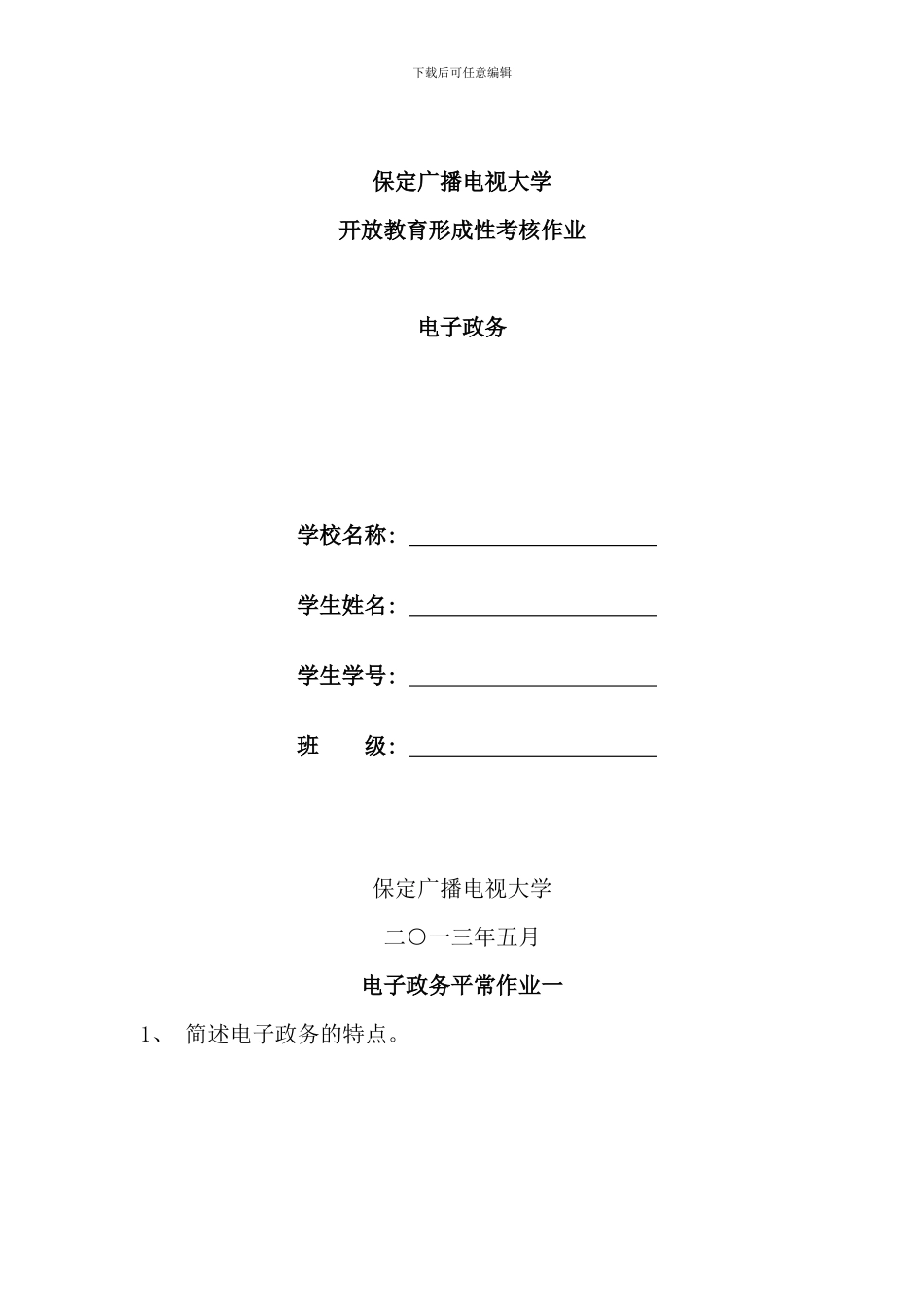 下载后可任意编辑

保定广播电视大学

开放教育形成性考核作业

电子政务

学校名称：

学生姓名：

学生学号：

班　　级：

保定广播电视大学

二〇一三年五月

电子政务平常作业一

1、 简述电子政务的特点。